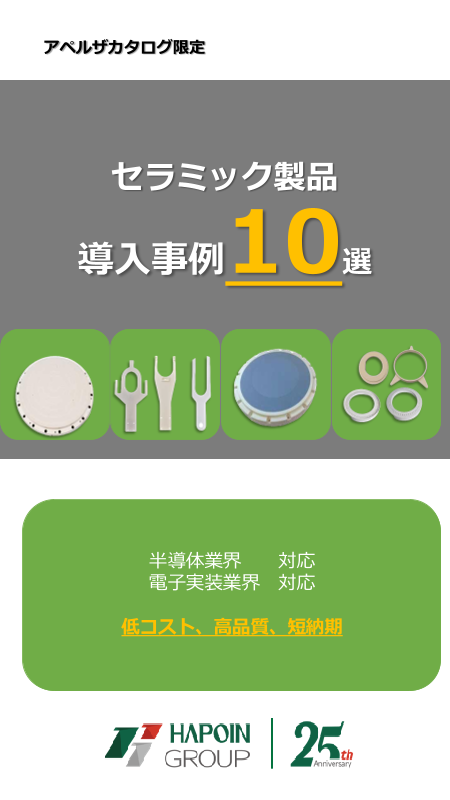 アペルザカタログ限定

セラミック製品
導入事例10選

半導体業界　対応
電子実装業界　対応

低コスト、高品質、短納期

HAPOIN GROUP

25th Anniversary